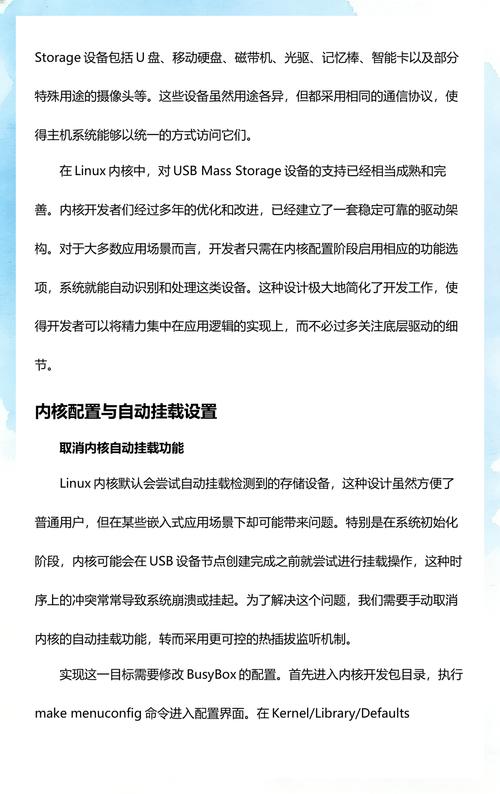 Storage 设备包括 U 盘、移动硬盘、磁带机、光驱、记忆棒、智能卡以及部分特殊用途的摄像头等。这些设备虽然用途各异，但都采用相同的通信协议，使得主机系统能够以统一的方式访问它们。

在 Linux 内核中，对 USB Mass Storage 设备的支持已经相当成熟和完善。内核开发者们经过多年的优化和改进，已经建立了一套稳定可靠的驱动架构。对于大多数应用场景而言，开发者只需在内核配置阶段启用相应的功能选项，系统就能自动识别和处理这类设备。这种设计极大地简化了开发工作，使得开发者可以将精力集中在应用逻辑的实现上，而不必过多关注底层驱动的细节。

内核配置与自动挂载设置

取消内核自动挂载功能

Linux 内核默认会尝试自动挂载检测到的存储设备，这种设计虽然方便了普通用户，但在某些嵌入式应用场景下却可能带来问题。特别是在系统初始化阶段，内核可能会在 USB 设备节点创建完成之前就尝试进行挂载操作，这种时序上的冲突常常导致系统崩溃或挂起。为了解决这个问题，我们需要手动取消内核的自动挂载功能，转而采用更可控的热插拔监听机制。

实现这一目标需要修改 BusyBox 的配置。首先进入内核开发包目录，执行 make menuconfig 命令进入配置界面。在 Kernel/Library/Defaults